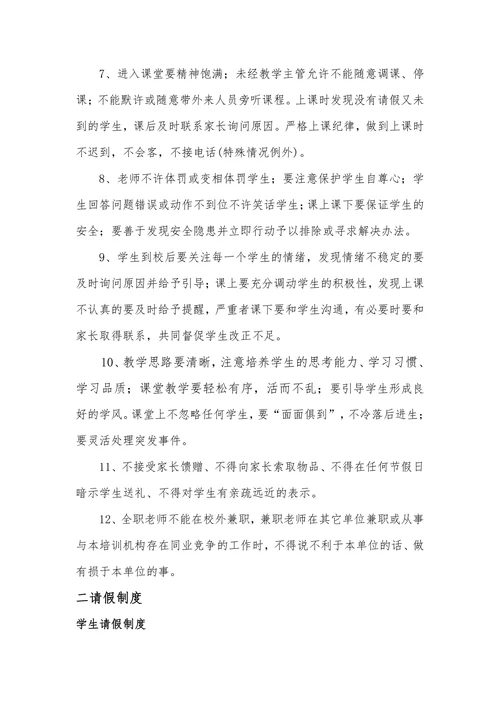 7、进入课堂要精神饱满；未经教学主管允许不能随意调课、停课；不能默许或随意带外来人员旁听课程。上课时发现没有请假又未到的学生，课后及时联系家长询问原因。严格上课纪律，做到上课时不迟到，不会客，不接电话(特殊情况例外)。

8、老师不许体罚或变相体罚学生；要注意保护学生自尊心；学生回答问题错误或动作不到位不许笑话学生；课上课下要保证学生的安全；要善于发现安全隐患并立即行动予以排除或寻求解决办法。

9、学生到校后要关注每一个学生的情绪，发现情绪不稳定的要及时询问原因并给予引导；课上要充分调动学生的积极性，发现上课不认真的要及时给予提醒，严重者课下要和学生沟通，有必要时要和家长取得联系，共同督促学生改正不足。

10、教学思路要清晰，注意培养学生的思考能力、学习习惯、学习品质；课堂教学要轻松有序，活而不乱；要引导学生形成良好的学风。课堂上不忽略任何学生，要“面面俱到”，不冷落后进生；要灵活处理突发事件。

11、不接受家长馈赠、不得向家长索取物品、不得在任何节假日暗示学生送礼、不得对学生有亲疏远近的表示。

12、全职老师不能在校外兼职，兼职老师在其它单位兼职或从事与本培训机构存在同业竞争的工作时，不得说不利于本单位的话、做有损于本单位的事。

二请假制度

学生请假制度